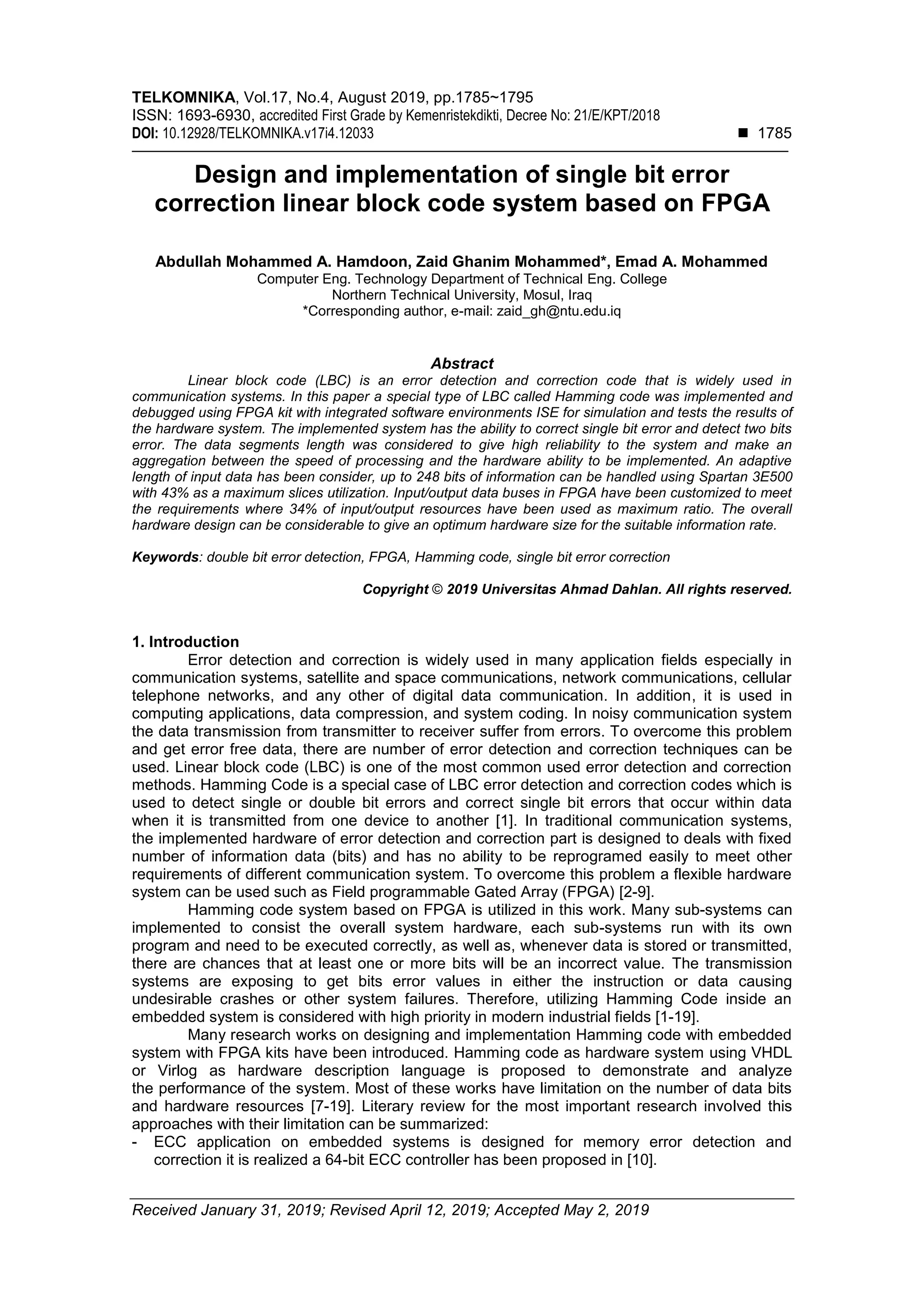 TELKOMNIKA, Vol.17, No.4, August 2019, pp.1785~1795
ISSN: 1693-6930, accredited First Grade by Kemenristekdikti, Decree No: 21/E/KPT/2018
DOI: 10.12928/TELKOMNIKA.v17i4.12033 ■ 1785

Design and implementation of single bit error correction linear block code system based on FPGA

Abdullah Mohammed A. Hamdoon, Zaid Ghanim Mohammed*, Emad A. Mohammed
Computer Eng. Technology Department of Technical Eng. College
Northern Technical University, Mosul, Iraq
*Corresponding author, e-mail: zaid_gh@ntu.edu.iq

Abstract
Linear block code (LBC) is an error detection and correction code that is widely used in communication systems. In this paper a special type of LBC called Hamming code was implemented and debugged using FPGA kit with integrated software environments ISE for simulation and tests the results of the hardware system. The implemented system has the ability to correct single bit error and detect two bits error. The data segments length was considered to give high reliability to the system and make an aggregation between the speed of processing and the hardware ability to be implemented. An adaptive length of input data has been consider, up to 248 bits of information can be handled using Spartan 3E500 with 43% as a maximum slices utilization. Input/output data buses in FPGA have been customized to meet the requirements where 34% of input/output resources have been used as maximum ratio. The overall hardware design can be considerable to give an optimum hardware size for the suitable information rate.

Keywords: double bit error detection, FPGA, Hamming code, single bit error correction

Copyright © 2019 Universitas Ahmad Dahlan. All rights reserved.

1. Introduction
Error detection and correction is widely used in many application fields especially in communication systems, satellite and space communications, network communications, cellular telephone networks, and any other of digital data communication. In addition, it is used in computing applications, data compression, and system coding. In noisy communication system the data transmission from transmitter to receiver suffer from errors. To overcome this problem and get error free data, there are number of error detection and correction techniques can be used. Linear block code (LBC) is one of the most common used error detection and correction methods. Hamming Code is a special case of LBC error detection and correction codes which is used to detect single or double bit errors and correct single bit errors that occur within data when it is transmitted from one device to another [1]. In traditional communication systems, the implemented hardware of error detection and correction part is designed to deals with fixed number of information data (bits) and has no ability to be reprogramed easily to meet other requirements of different communication system. To overcome this problem a flexible hardware system can be used such as Field programmable Gated Array (FPGA) [2-9].
Hamming code system based on FPGA is utilized in this work. Many sub-systems can implemented to consist the overall system hardware, each sub-systems run with its own program and need to be executed correctly, as well as, whenever data is stored or transmitted, there are chances that at least one or more bits will be an incorrect value. The transmission systems are exposing to get bits error values in either the instruction or data causing undesirable crashes or other system failures. Therefore, utilizing Hamming Code inside an embedded system is considered with high priority in modern industrial fields [1-19].
Many research works on designing and implementation Hamming code with embedded system with FPGA kits have been introduced. Hamming code as hardware system using VHDL or Virlog as hardware description language is proposed to demonstrate and analyze the performance of the system. Most of these works have limitation on the number of data bits and hardware resources [7-19]. Literary review for the most important research involved this approaches with their limitation can be summarized:
- ECC application on embedded systems is designed for memory error detection and correction it is realized a 64-bit ECC controller has been proposed in [10].

Received January 31, 2019; Revised April 12, 2019; Accepted May 2, 2019